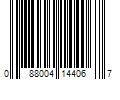 0 88004 14406 7